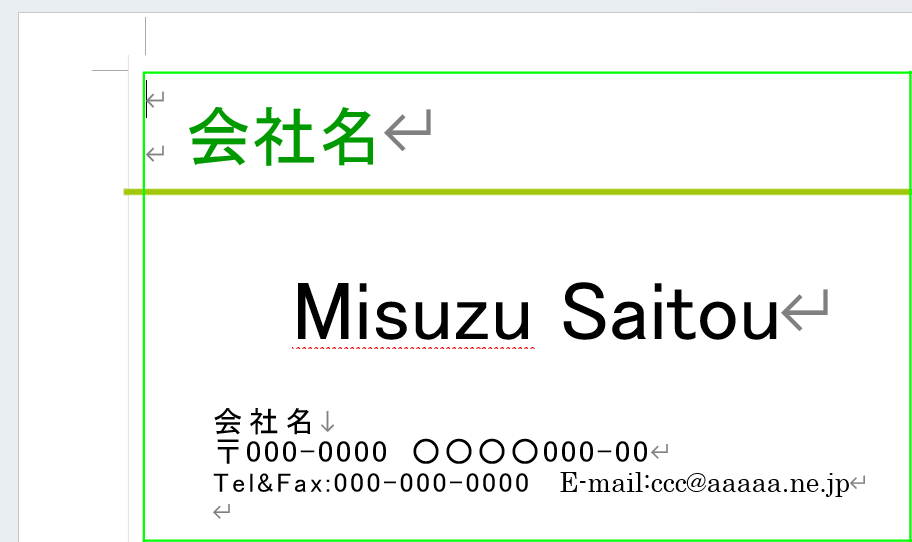 会社名

Misuzu Saitou

会社名
〒000-0000 ○○○○000-00
Tel&Fax:000-000-0000 E-mail:ccc@aaaaa.ne.jp